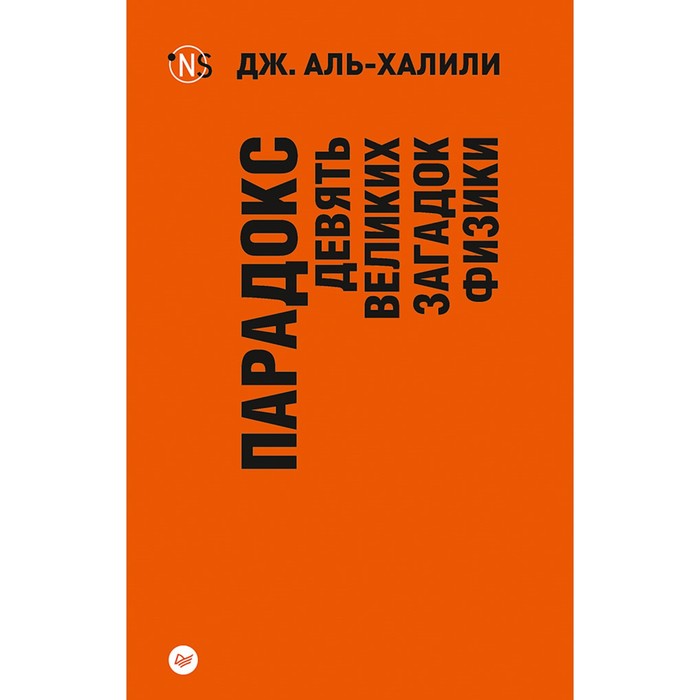 NS ДЖ. АЛЬ-ХАЛИЛИ

ПАРАДОКС
ДЕВЯТЬ
ВЕЛИКИХ
ЗАГАДОК
ФИЗИКИ